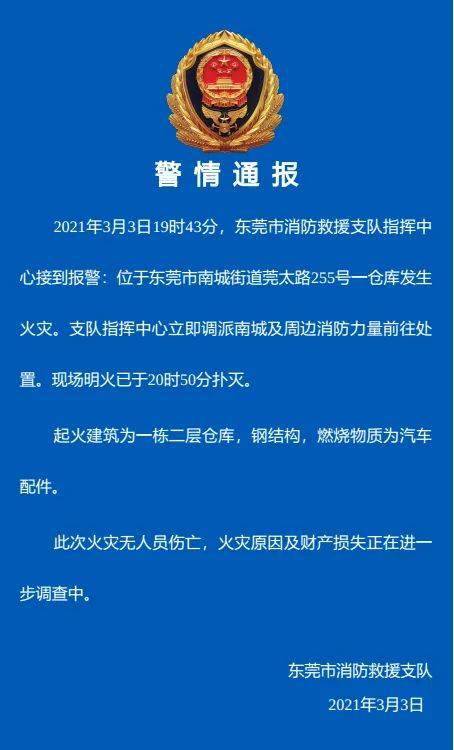 警情通报

2021年3月3日19时43分，东莞市消防救援支队指挥中心接到报警：位于东莞市南城街道莞太路255号一仓库发生火灾。支队指挥中心立即调派南城及周边消防力量前往处置。现场明火已于20时50分扑灭。

起火建筑为一栋二层仓库，钢结构，燃烧物质为汽车配件。

此次火灾无人员伤亡，火灾原因及财产损失正在进一步调查中。

东莞市消防救援支队
2021年3月3日